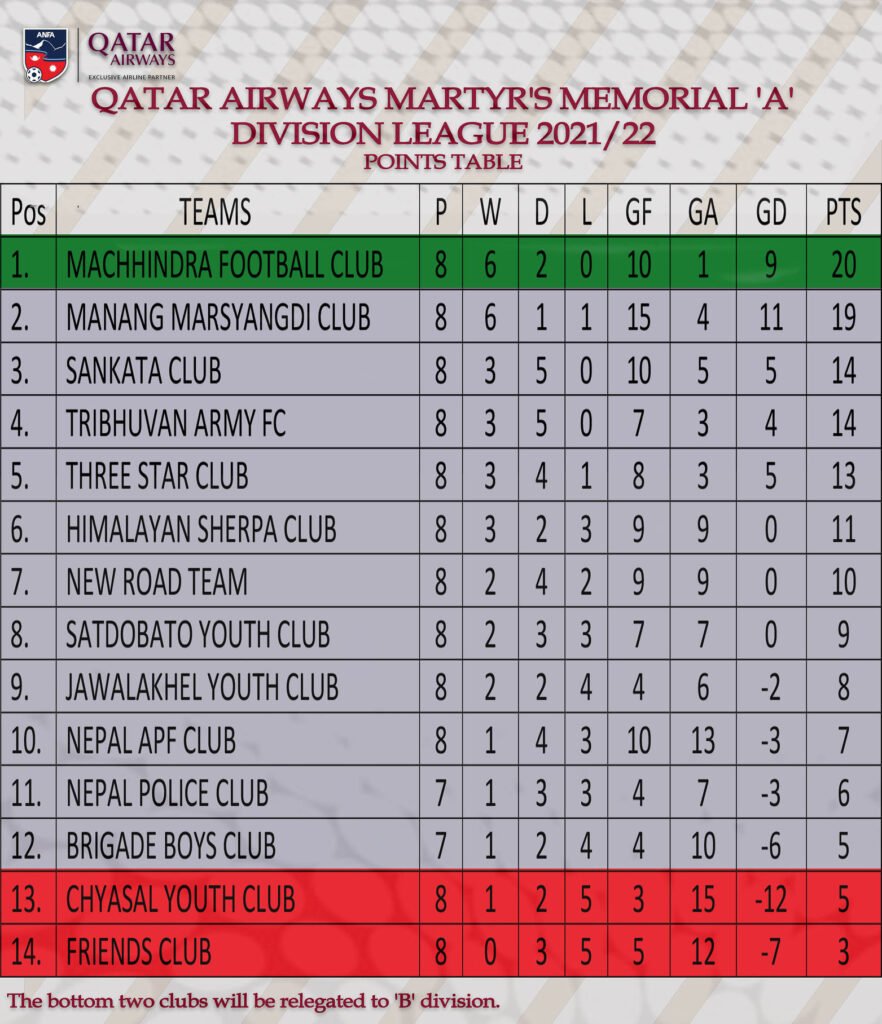 ANFA

QATAR AIRWAYS
EXCLUSIVE AIRLINE PARTNER

QATAR AIRWAYS MARTYR'S MEMORIAL 'A' DIVISION LEAGUE 2021/22
POINTS TABLE

| Pos | TEAMS | P | W | D | L | GF | GA | GD | PTS |
|---|---|---|---|---|---|---|---|---|---|
| 1. | MACHHINDRA FOOTBALL CLUB | 8 | 6 | 2 | 0 | 10 | 1 | 9 | 20 |
| 2. | MANANG MARSYANGDI CLUB | 8 | 6 | 1 | 1 | 15 | 4 | 11 | 19 |
| 3. | SANKATA CLUB | 8 | 3 | 5 | 0 | 10 | 5 | 5 | 14 |
| 4. | TRIBHUVAN ARMY FC | 8 | 3 | 5 | 0 | 7 | 3 | 4 | 14 |
| 5. | THREE STAR CLUB | 8 | 3 | 4 | 1 | 8 | 3 | 5 | 13 |
| 6. | HIMALAYAN SHERPA CLUB | 8 | 3 | 2 | 3 | 9 | 9 | 0 | 11 |
| 7. | NEW ROAD TEAM | 8 | 2 | 4 | 2 | 9 | 9 | 0 | 10 |
| 8. | SATDOBATO YOUTH CLUB | 8 | 2 | 3 | 3 | 7 | 7 | 0 | 9 |
| 9. | JAWALAKHEL YOUTH CLUB | 8 | 2 | 2 | 4 | 4 | 6 | -2 | 8 |
| 10. | NEPAL APF CLUB | 8 | 1 | 4 | 3 | 10 | 13 | -3 | 7 |
| 11. | NEPAL POLICE CLUB | 7 | 1 | 3 | 3 | 4 | 7 | -3 | 6 |
| 12. | BRIGADE BOYS CLUB | 7 | 1 | 2 | 4 | 4 | 10 | -6 | 5 |
| 13. | CHYASAL YOUTH CLUB | 8 | 1 | 2 | 5 | 3 | 15 | -12 | 5 |
| 14. | FRIENDS CLUB | 8 | 0 | 3 | 5 | 5 | 12 | -7 | 3 |

The bottom two clubs will be relegated to 'B' division.